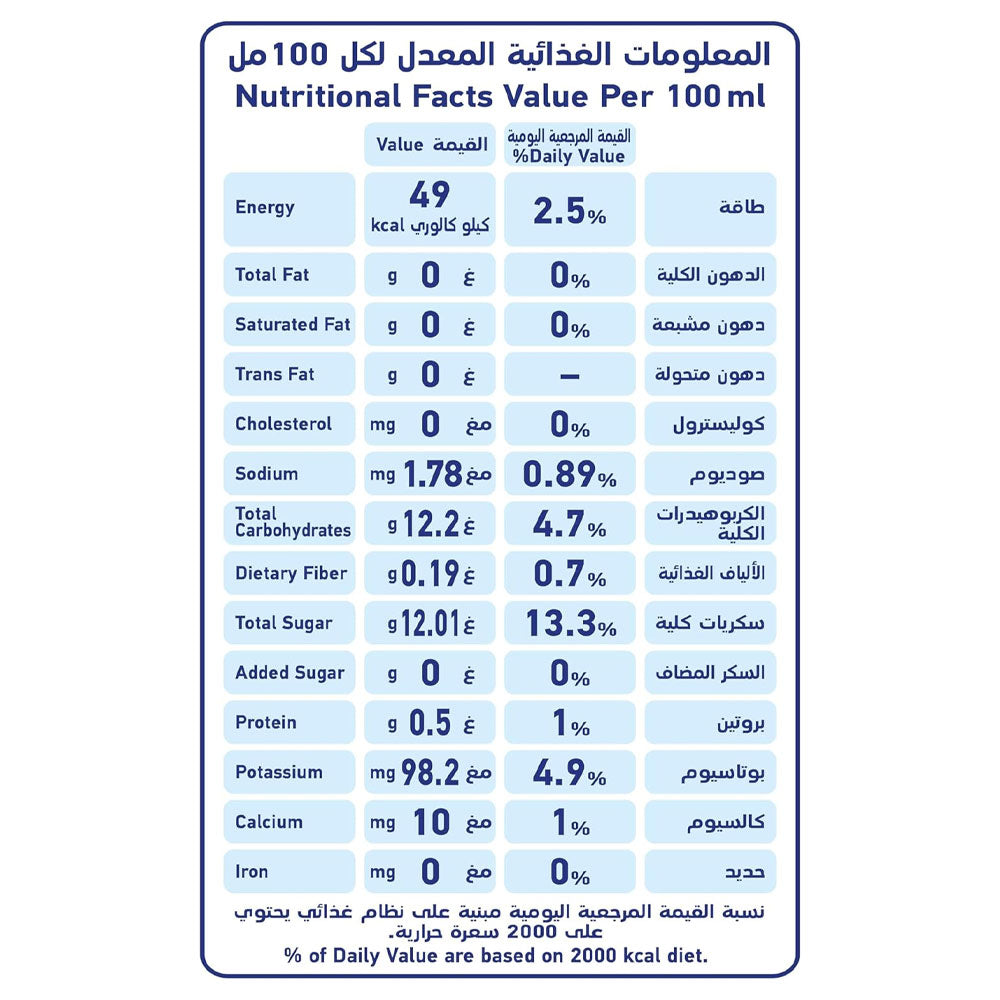 المعلومات الغذائية المعدل لكل 100 مل
Nutritional Facts Value Per 100 ml

| | Value القيمة | القيمة المرجعية اليومية %Daily Value | |
|---|---|---|---|
| Energy | 49 kcal كيلو كالوري | 2.5% | طاقة |
| Total Fat | g 0 غ | 0% | الدهون الكلية |
| Saturated Fat | g 0 غ | 0% | دهون مشبعة |
| Trans Fat | g 0 غ | – | دهون متحولة |
| Cholesterol | mg 0 مغ | 0% | كوليسترول |
| Sodium | mg 1.78 مغ | 0.89% | صوديوم |
| Total Carbohydrates | g 12.2 غ | 4.7% | الكربوهيدرات الكلية |
| Dietary Fiber | g 0.19 غ | 0.7% | الألياف الغذائية |
| Total Sugar | g 12.01 غ | 13.3% | سكريات كلية |
| Added Sugar | g 0 غ | 0% | السكر المضاف |
| Protein | g 0.5 غ | 1% | بروتين |
| Potassium | mg 98.2 مغ | 4.9% | بوتاسيوم |
| Calcium | mg 10 مغ | 1% | كالسيوم |
| Iron | mg 0 مغ | 0% | حديد |

نسبة القيمة المرجعية اليومية مبنية على نظام غذائي يحتوي على 2000 سعرة حرارية.
% of Daily Value are based on 2000 kcal diet.